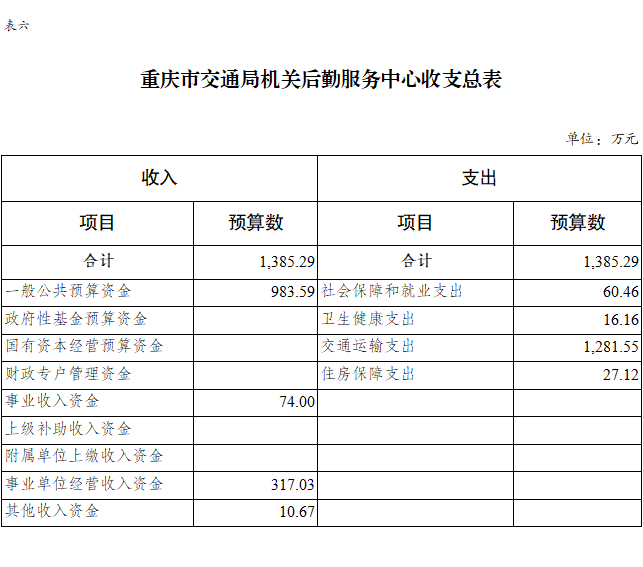 表六

重庆市交通局机关后勤服务中心收支总表

单位：万元

| 收入 | | 支出 | |
|---|---|---|---|
| 项目 | 预算数 | 项目 | 预算数 |
| 合计 | 1,385.29 | 合计 | 1,385.29 |
| 一般公共预算资金 | 983.59 | 社会保障和就业支出 | 60.46 |
| 政府性基金预算资金 | | 卫生健康支出 | 16.16 |
| 国有资本经营预算资金 | | 交通运输支出 | 1,281.55 |
| 财政专户管理资金 | | 住房保障支出 | 27.12 |
| 事业收入资金 | 74.00 | | |
| 上级补助收入资金 | | | |
| 附属单位上缴收入资金 | | | |
| 事业单位经营收入资金 | 317.03 | | |
| 其他收入资金 | 10.67 | | |